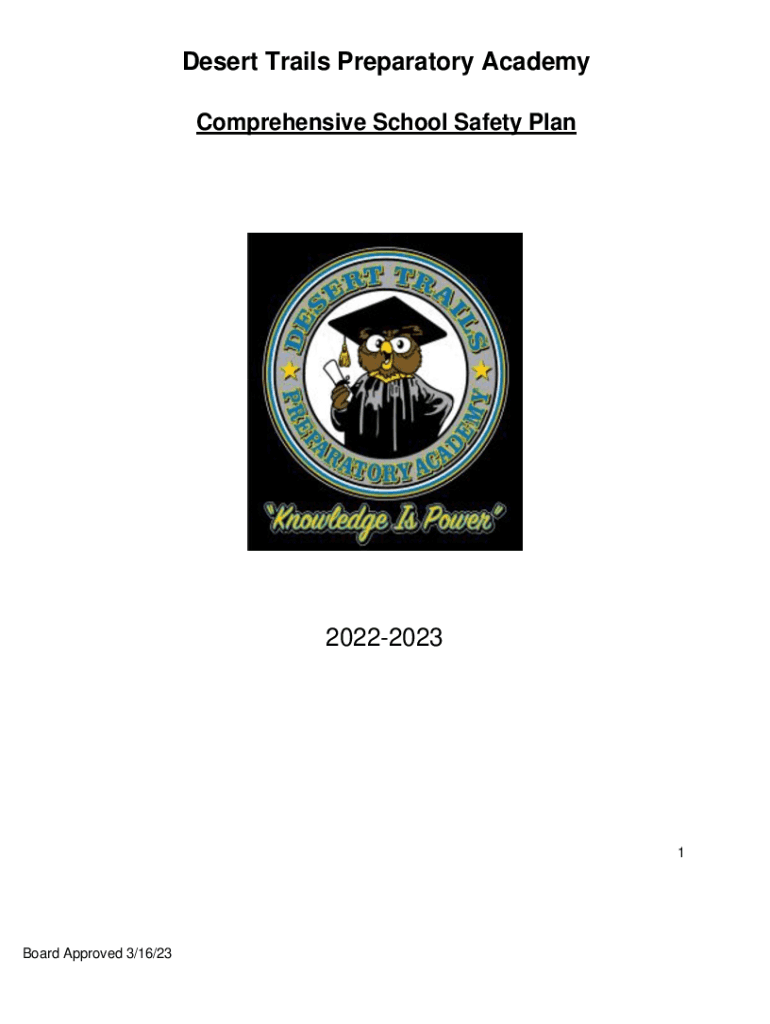 Desert Trails Preparatory Academy

Comprehensive School Safety Plan

DESERT TRAILS

PREPARATORY ACADEMY

"Knowledge Is Power"

2022-2023

1

Board Approved 3/16/23